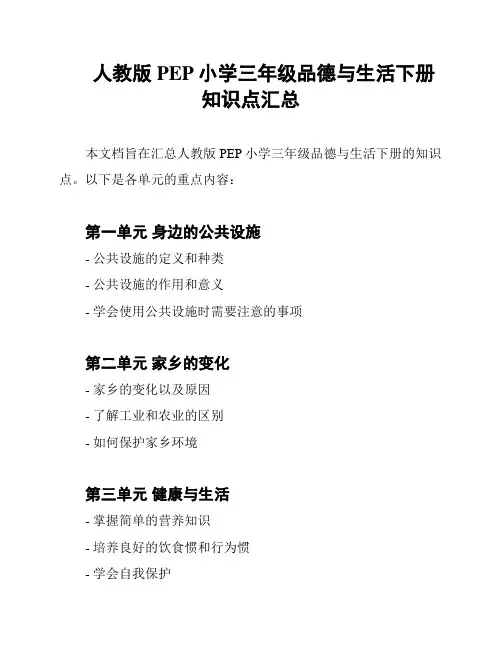 人教版 PEP 小学三年级品德与生活下册知识点汇总

本文档旨在汇总人教版 PEP 小学三年级品德与生活下册的知识点。以下是各单元的重点内容：

第一单元 身边的公共设施

- 公共设施的定义和种类
- 公共设施的作用和意义
- 学会使用公共设施时需要注意的事项

第二单元 家乡的变化

- 家乡的变化以及原因
- 了解工业和农业的区别
- 如何保护家乡环境

第三单元 健康与生活

- 掌握简单的营养知识
- 培养良好的饮食惯和行为惯
- 学会自我保护